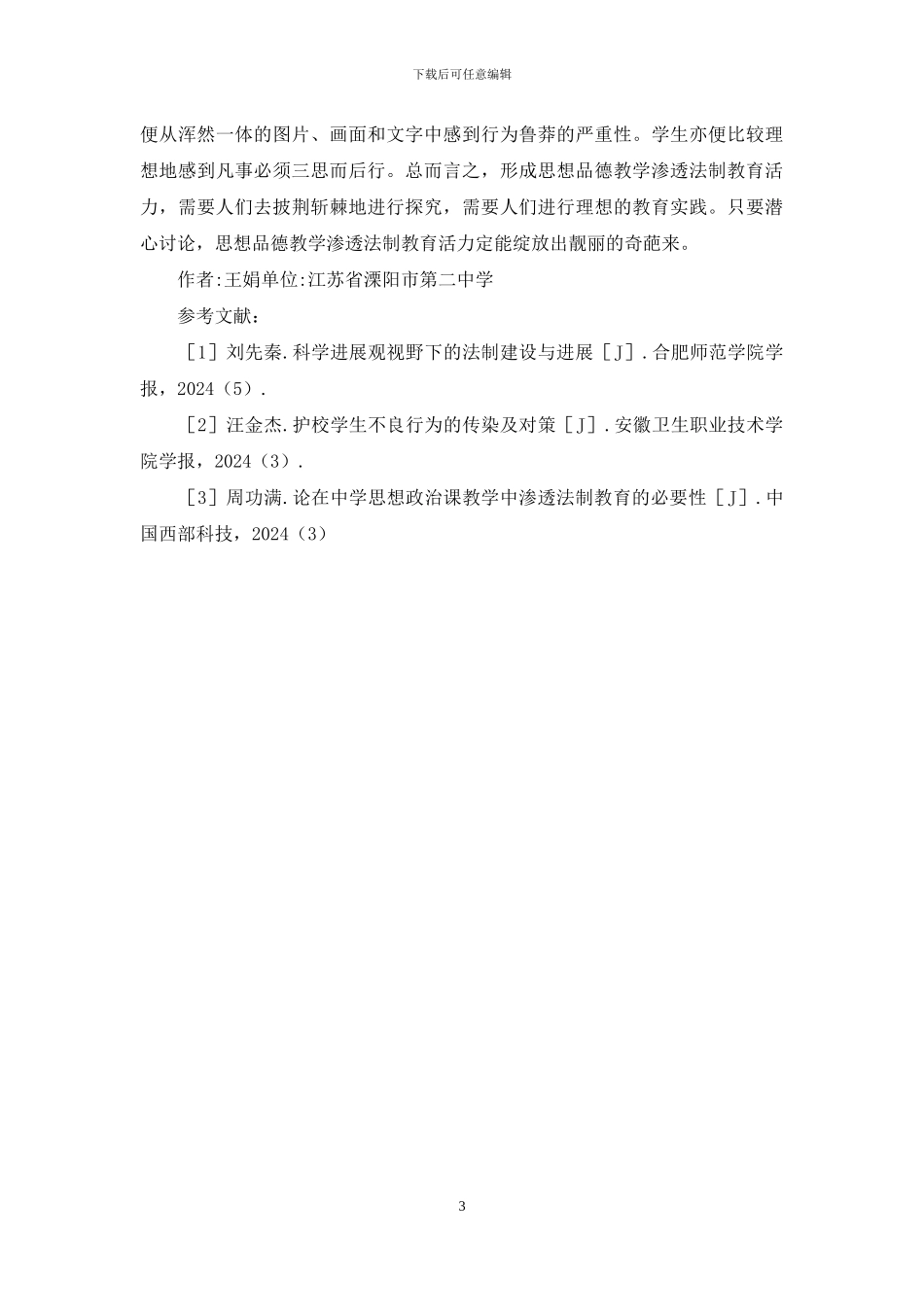 下载后可任意编辑

便从浑然一体的图片、画面和文字中感到行为鲁莽的严重性。学生亦便比较理想地感到凡事必须三思而后行。总而言之，形成思想品德教学渗透法制教育活力，需要人们去披荆斩棘地进行探究，需要人们进行理想的教育实践。只要潜心讨论，思想品德教学渗透法制教育活力定能绽放出靓丽的奇葩来。

作者:王娟单位:江苏省溧阳市第二中学

参考文献：

［1］刘先秦.科学进展观视野下的法制建设与进展［J］.合肥师范学院学报，2024（5）.

［2］汪金杰.护校学生不良行为的传染及对策［J］.安徽卫生职业技术学院学报，2024（3）.

［3］周功满.论在中学思想政治课教学中渗透法制教育的必要性［J］.中国西部科技，2024（3）

3